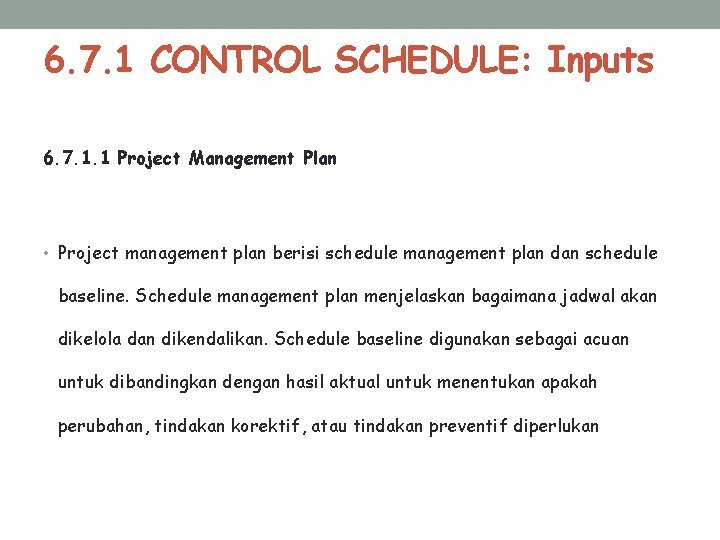 6.7.1 CONTROL SCHEDULE: Inputs

6.7.1.1 Project Management Plan

• Project management plan berisi schedule management plan dan schedule baseline. Schedule management plan menjelaskan bagaimana jadwal akan dikelola dan dikendalikan. Schedule baseline digunakan sebagai acuan untuk dibandingkan dengan hasil aktual untuk menentukan apakah perubahan, tindakan korektif, atau tindakan preventif diperlukan